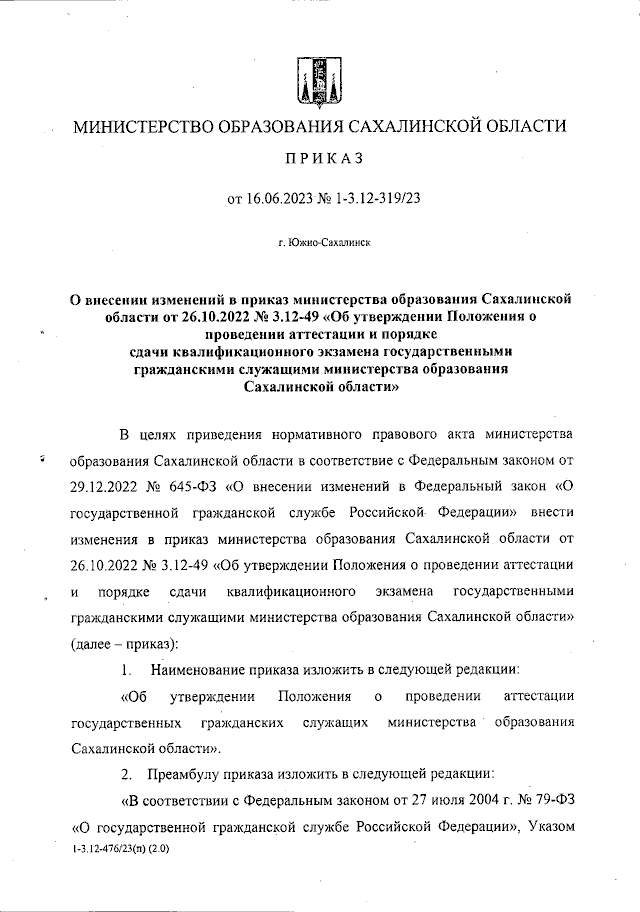 МИНИСТЕРСТВО ОБРАЗОВАНИЯ САХАЛИНСКОЙ ОБЛАСТИ

ПРИКАЗ

от 16.06.2023 № 1-3.12-319/23

г. Южно-Сахалинск

О внесении изменений в приказ министерства образования Сахалинской области от 26.10.2022 № 3.12-49 «Об утверждении Положения о проведении аттестации и порядке сдачи квалификационного экзамена государственными гражданскими служащими министерства образования Сахалинской области»

В целях приведения нормативного правового акта министерства образования Сахалинской области в соответствие с Федеральным законом от 29.12.2022 № 645-ФЗ «О внесении изменений в Федеральный закон «О государственной гражданской службе Российской Федерации» внести изменения в приказ министерства образования Сахалинской области от 26.10.2022 № 3.12-49 «Об утверждении Положения о проведении аттестации и порядке сдачи квалификационного экзамена государственными гражданскими служащими министерства образования Сахалинской области» (далее – приказ):

1. Наименование приказа изложить в следующей редакции:

«Об утверждении Положения о проведении аттестации государственных гражданских служащих министерства образования Сахалинской области».

2. Преамбулу приказа изложить в следующей редакции:

«В соответствии с Федеральным законом от 27 июля 2004 г. № 79-ФЗ «О государственной гражданской службе Российской Федерации», Указом

1-3.12-476/23(п) (2.0)